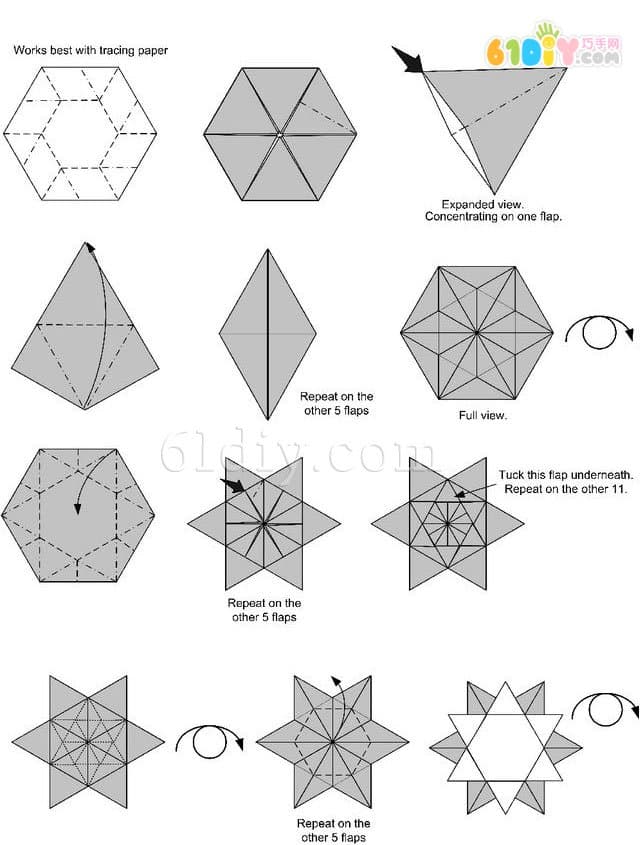 Works best with tracing paper

61DIY 巧手网 .COM

Expanded view. Concentrating on one flap.

Repeat on the other 5 flaps

Full view.

61diy.com

Tuck this flap underneath. Repeat on the other 11.

Repeat on the other 5 flaps

Repeat on the other 5 flaps